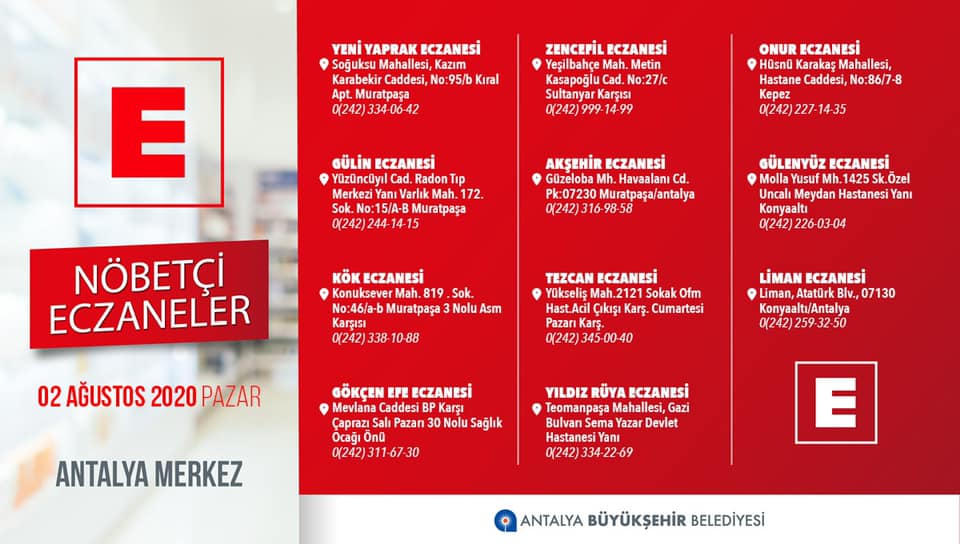 E

NÖBETÇİ ECZANELER

02 AĞUSTOS 2020 PAZAR

ANTALYA MERKEZ

YENİ YAPRAK ECZANESİ
Soğuksu Mahallesi, Kazım Karabekir Caddesi, No:95/b Kıral Apt. Muratpaşa
0(242) 334-06-42

GÜLİN ECZANESİ
Yüzüncüyıl Cad. Radon Tıp Merkezi Yanı Varlık Mah. 172. Sok. No:15/A-B Muratpaşa
0(242) 244-14-15

KÖK ECZANESİ
Konuksever Mah. 819 . Sok. No:46/a-b Muratpaşa 3 Nolu Asm Karşısı
0(242) 338-10-88

GÖKÇEN EFE ECZANESİ
Mevlana Caddesi BP Karşı Çaprazı Salı Pazarı 30 Nolu Sağlık Ocağı Önü
0(242) 311-67-30

ZENCEFİL ECZANESİ
Yeşilbahçe Mah. Metin Kasapoğlu Cad. No:27/c Sultanyar Karşısı
0(242) 999-14-99

AKŞEHİR ECZANESİ
Güzeloba Mh. Havaalanı Cd. Pk:07230 Muratpaşa/antalya
0(242) 316-98-58

TEZCAN ECZANESİ
Yükseliş Mah.2121 Sokak Ofm Hast.Acil Çıkışı Karş. Cumartesi Pazarı Karş.
0(242) 345-00-40

YILDIZ RÜYA ECZANESİ
Teomanpaşa Mahallesi, Gazi Bulvarı Sema Yazar Devlet Hastanesi Yanı
0(242) 334-22-69

ONUR ECZANESİ
Hüsnü Karakaş Mahallesi, Hastane Caddesi, No:86/7-8 Kepez
0(242) 227-14-35

GÜLENYÜZ ECZANESİ
Molla Yusuf Mh.1425 Sk.Özel Uncalı Meydan Hastanesi Yanı Konyaaltı
0(242) 226-03-04

LİMAN ECZANESİ
Liman, Atatürk Blv., 07130 Konyaaltı/Antalya
0(242) 259-32-50

E

ANTALYA BÜYÜKŞEHİR BELEDİYESİ